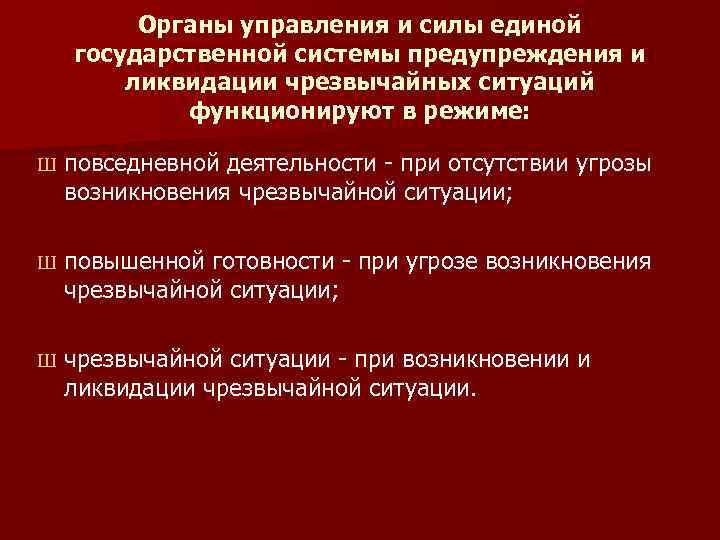 Органы управления и силы единой государственной системы предупреждения и ликвидации чрезвычайных ситуаций функционируют в режиме:

Ш повседневной деятельности - при отсутствии угрозы возникновения чрезвычайной ситуации;

Ш повышенной готовности - при угрозе возникновения чрезвычайной ситуации;

Ш чрезвычайной ситуации - при возникновении и ликвидации чрезвычайной ситуации.